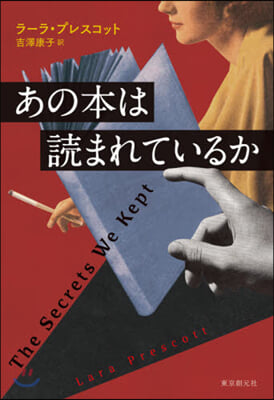 ラーラ・プレスコット
吉澤康子 訳

あの本は
読まれているか

The Secrets We Kept

Lara Prescott

東京創元社